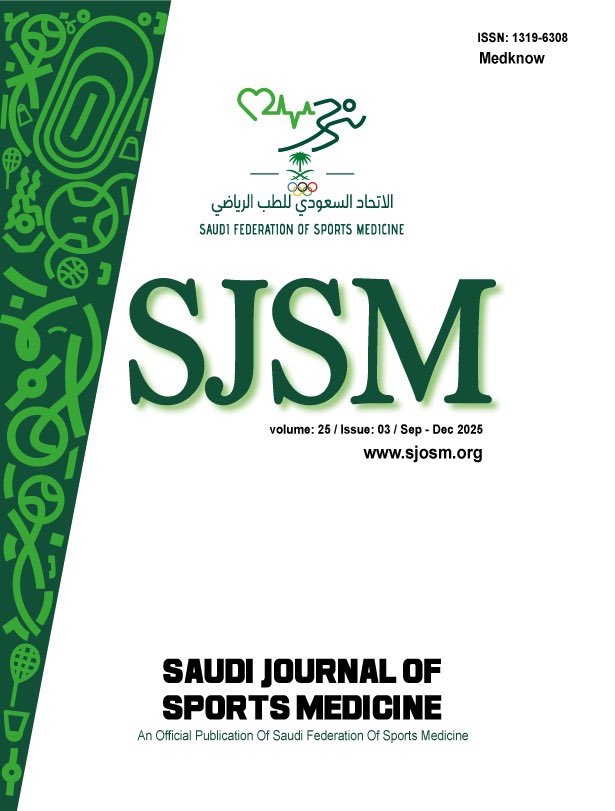 ISSN: 1319-6308
Medknow

الاتحاد السعودي للطب الرياضي
SAUDI FEDERATION OF SPORTS MEDICINE

SJSM

volume: 25 / Issue: 03 / Sep - Dec 2025
www.sjosm.org

SAUDI JOURNAL OF SPORTS MEDICINE
An Official Publication Of Saudi Federation Of Sports Medicine